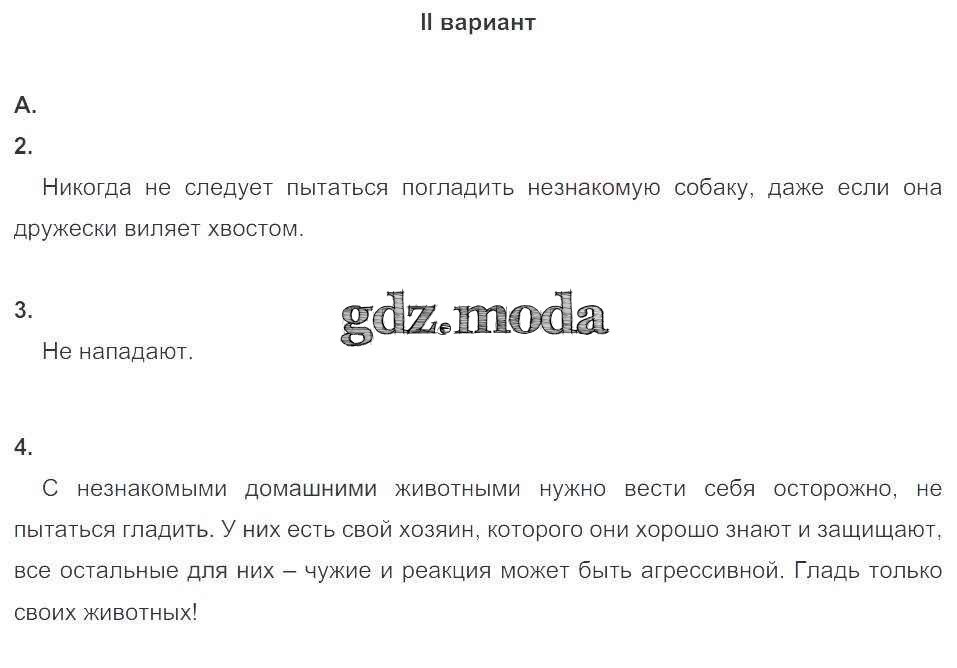 II вариант

А.

2.

Никогда не следует пытаться погладить незнакомую собаку, даже если она дружески виляет хвостом.

3.

gdz.moda

Не нападают.

4.

С незнакомыми домашними животными нужно вести себя осторожно, не пытаться гладить. У них есть свой хозяин, которого они хорошо знают и защищают, все остальные для них – чужие и реакция может быть агрессивной. Гладь только своих животных!